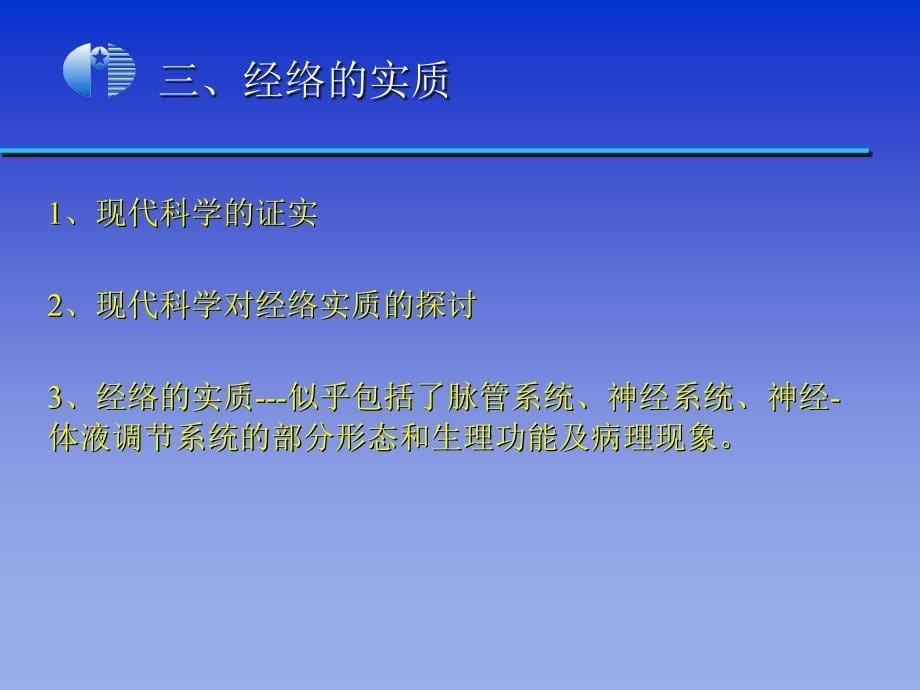 三、经络的实质

1、现代科学的证实

2、现代科学对经络实质的探讨

3、经络的实质---似乎包括了脉管系统、神经系统、神经-体液调节系统的部分形态和生理功能及病理现象。